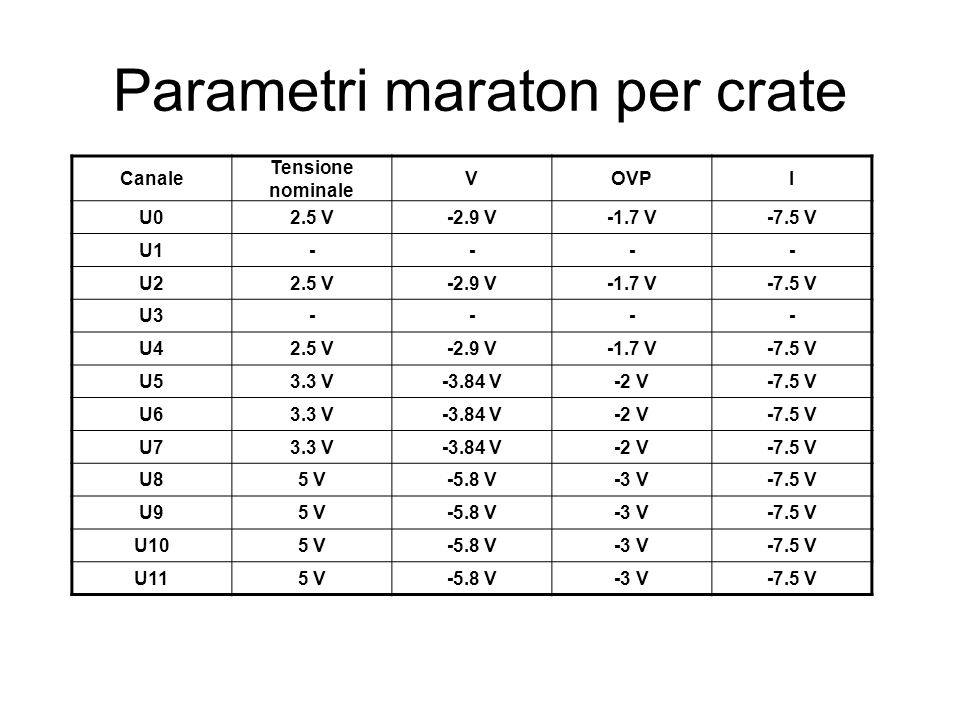 Parametri maraton per crate

| Canale | Tensione nominale | V | OVP | I |
|---|---|---|---|---|
| U0 | 2.5 V | -2.9 V | -1.7 V | -7.5 V |
| U1 | - | - | - | - |
| U2 | 2.5 V | -2.9 V | -1.7 V | -7.5 V |
| U3 | - | - | - | - |
| U4 | 2.5 V | -2.9 V | -1.7 V | -7.5 V |
| U5 | 3.3 V | -3.84 V | -2 V | -7.5 V |
| U6 | 3.3 V | -3.84 V | -2 V | -7.5 V |
| U7 | 3.3 V | -3.84 V | -2 V | -7.5 V |
| U8 | 5 V | -5.8 V | -3 V | -7.5 V |
| U9 | 5 V | -5.8 V | -3 V | -7.5 V |
| U10 | 5 V | -5.8 V | -3 V | -7.5 V |
| U11 | 5 V | -5.8 V | -3 V | -7.5 V |